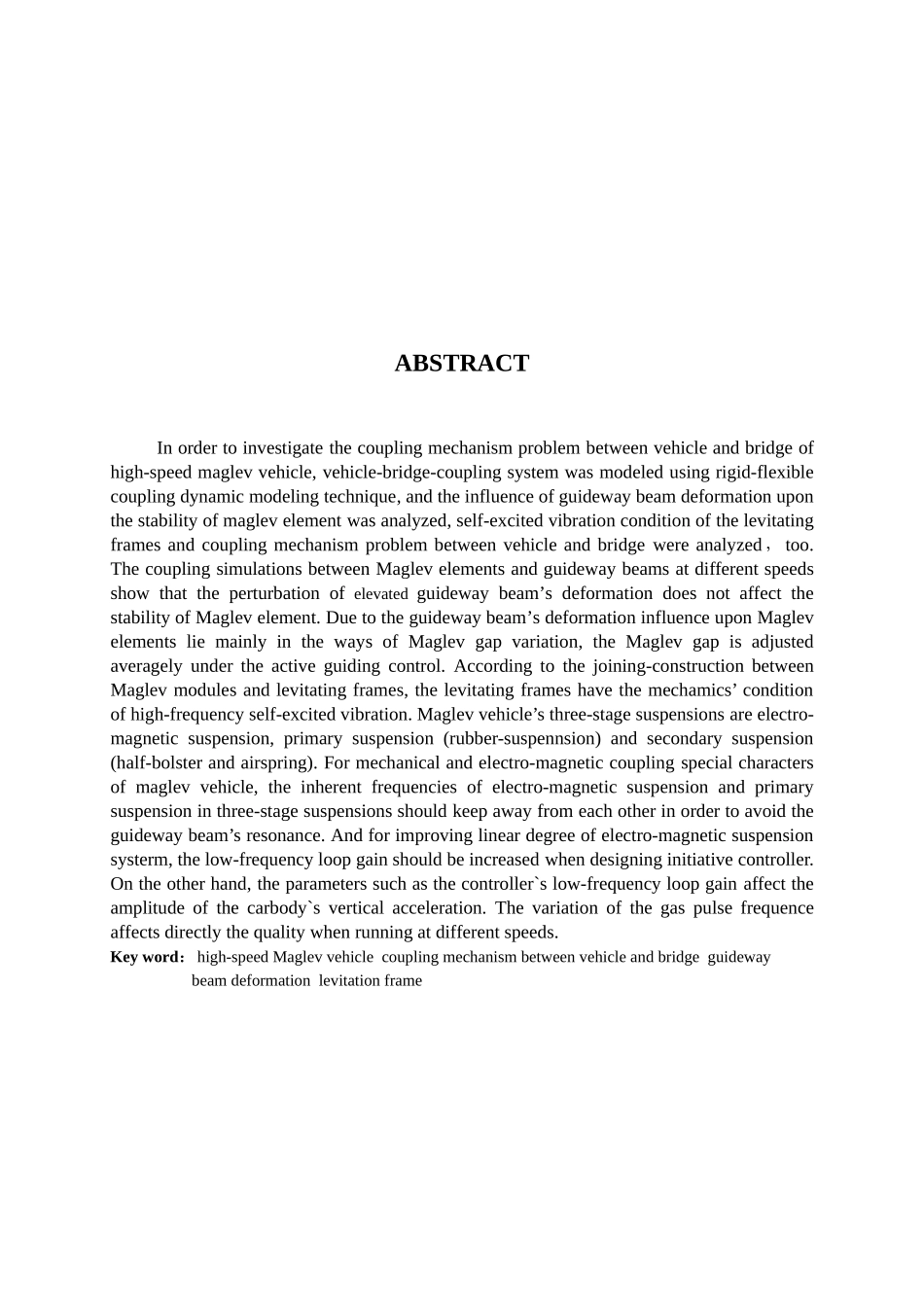 ABSTRACT

In order to investigate the coupling mechanism problem between vehicle and bridge of high-speed maglev vehicle, vehicle-bridge-coupling system was modeled using rigid-flexible coupling dynamic modeling technique, and the influence of guideway beam deformation upon the stability of maglev element was analyzed, self-excited vibration condition of the levitating frames and coupling mechanism problem between vehicle and bridge were analyzed， too. The coupling simulations between Maglev elements and guideway beams at different speeds show that the perturbation of elevated guideway beam's deformation does not affect the stability of Maglev element. Due to the guideway beam's deformation influence upon Maglev elements lie mainly in the ways of Maglev gap variation, the Maglev gap is adjusted averagely under the active guiding control. According to the joining-construction between Maglev modules and levitating frames, the levitating frames have the mechamics' condition of high-frequency self-excited vibration. Maglev vehicle's three-stage suspensions are electro-magnetic suspension, primary suspension (rubber-suspennsion) and secondary suspension (half-bolster and airspring). For mechanical and electro-magnetic coupling special characters of maglev vehicle, the inherent frequencies of electro-magnetic suspension and primary suspension in three-stage suspensions should keep away from each other in order to avoid the guideway beam's resonance. And for improving linear degree of electro-magnetic suspension systerm, the low-frequency loop gain should be increased when designing initiative controller. On the other hand, the parameters such as the controller`s low-frequency loop gain affect the amplitude of the carbody`s vertical acceleration. The variation of the gas pulse frequence affects directly the quality when running at different speeds.

Key word： high-speed Maglev vehicle coupling mechanism between vehicle and bridge guideway beam deformation levitation frame